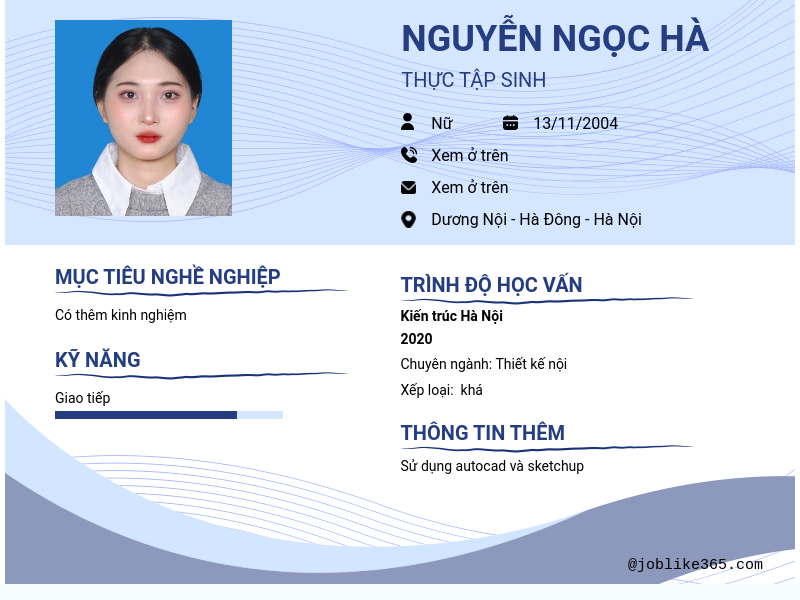 NGUYỄN NGỌC HÀ

THỰC TẬP SINH

Nữ

13/11/2004

Xem ở trên

Xem ở trên

Dương Nội - Hà Đông - Hà Nội

MỤC TIÊU NGHỀ NGHIỆP

Có thêm kinh nghiệm

KỸ NĂNG

Giao tiếp

TRÌNH ĐỘ HỌC VẤN

Kiến trúc Hà Nội

2020

Chuyên ngành: Thiết kế nội

Xếp loại: khá

THÔNG TIN THÊM

Sử dụng autocad và sketchup

@joblike365.com